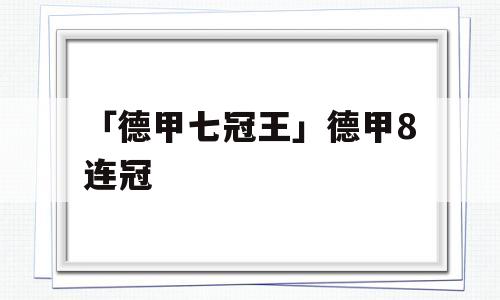 「德甲七冠王」德甲8连冠